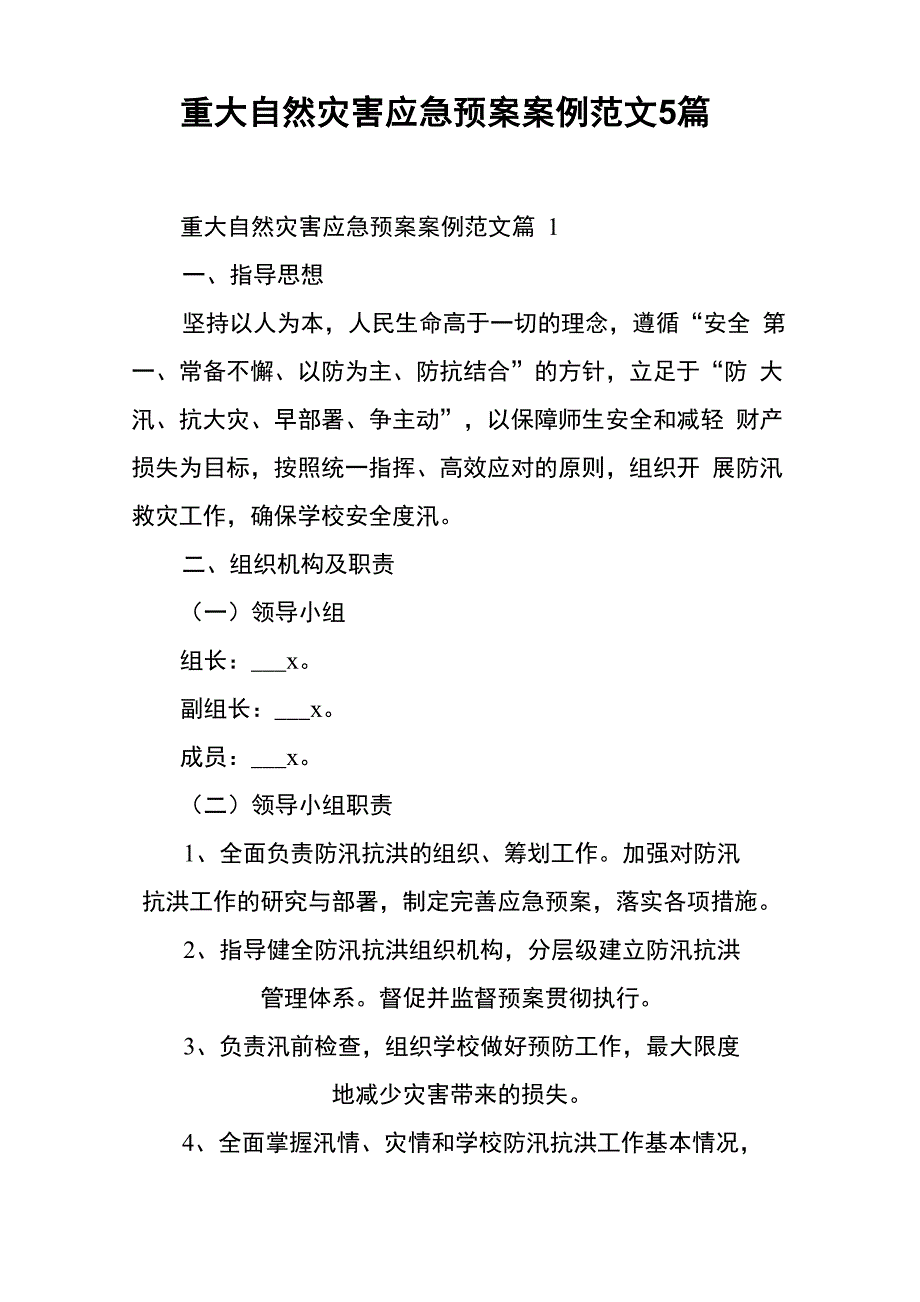 重大自然灾害应急预案案例范文5篇

重大自然灾害应急预案案例范文篇 1

一、指导思想

坚持以人为本，人民生命高于一切的理念，遵循“安全 第一、常备不懈、以防为主、防抗结合”的方针，立足于“防 大汛、抗大灾、早部署、争主动”，以保障师生安全和减轻 财产损失为目标，按照统一指挥、高效应对的原则，组织开 展防汛救灾工作，确保学校安全度汛。

二、组织机构及职责

（一）领导小组

组长：___x。

副组长：___x。

成员：___x。

（二）领导小组职责

1、全面负责防汛抗洪的组织、筹划工作。加强对防汛抗洪工作的研究与部署，制定完善应急预案，落实各项措施。

2、指导健全防汛抗洪组织机构，分层级建立防汛抗洪管理体系。督促并监督预案贯彻执行。

3、负责汛前检查，组织学校做好预防工作，最大限度地减少灾害带来的损失。

4、全面掌握汛情、灾情和学校防汛抗洪工作基本情况，